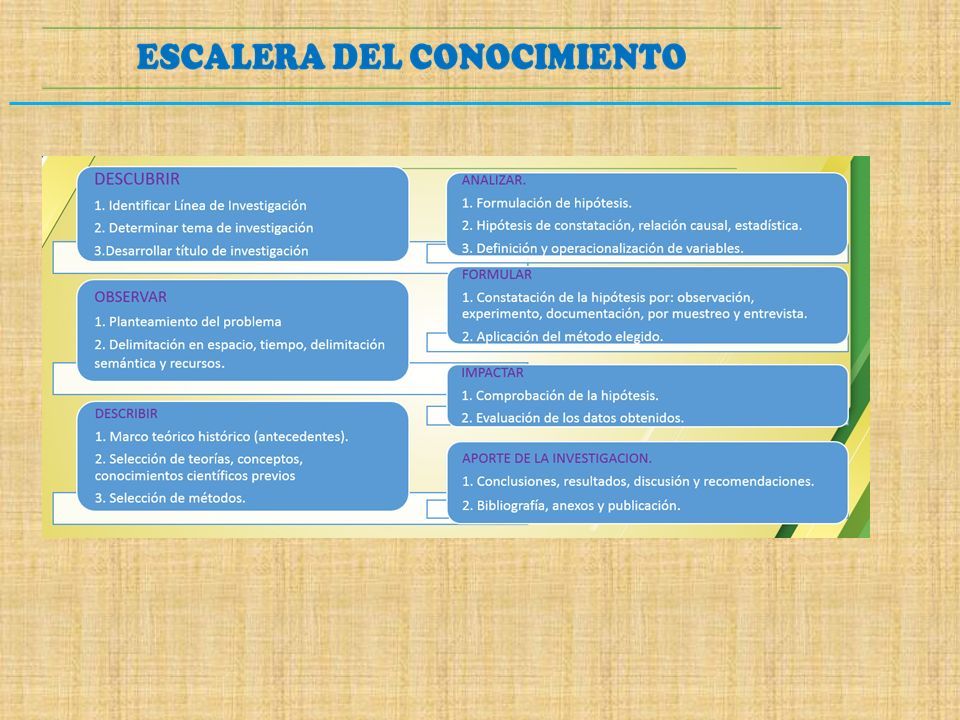 ESCALERA DEL CONOCIMIENTO

DESCUBRIR
1. Identificar Línea de Investigación
2. Determinar tema de investigación
3.Desarrollar título de investigación

OBSERVAR
1. Planteamiento del problema
2. Delimitación en espacio, tiempo, delimitación semántica y recursos.

DESCRIBIR
1. Marco teórico histórico (antecedentes).
2. Selección de teorías, conceptos, conocimientos científicos previos
3. Selección de métodos.

ANALIZAR.
1. Formulación de hipótesis.
2. Hipótesis de constatación, relación causal, estadística.
3. Definición y operacionalización de variables.

FORMULAR
1. Constatación de la hipótesis por: observación, experimento, documentación, por muestreo y entrevista.
2. Aplicación del método elegido.

IMPACTAR
1. Comprobación de la hipótesis.
2. Evaluación de los datos obtenidos.

APORTE DE LA INVESTIGACION.
1. Conclusiones, resultados, discusión y recomendaciones.
2. Bibliografía, anexos y publicación.